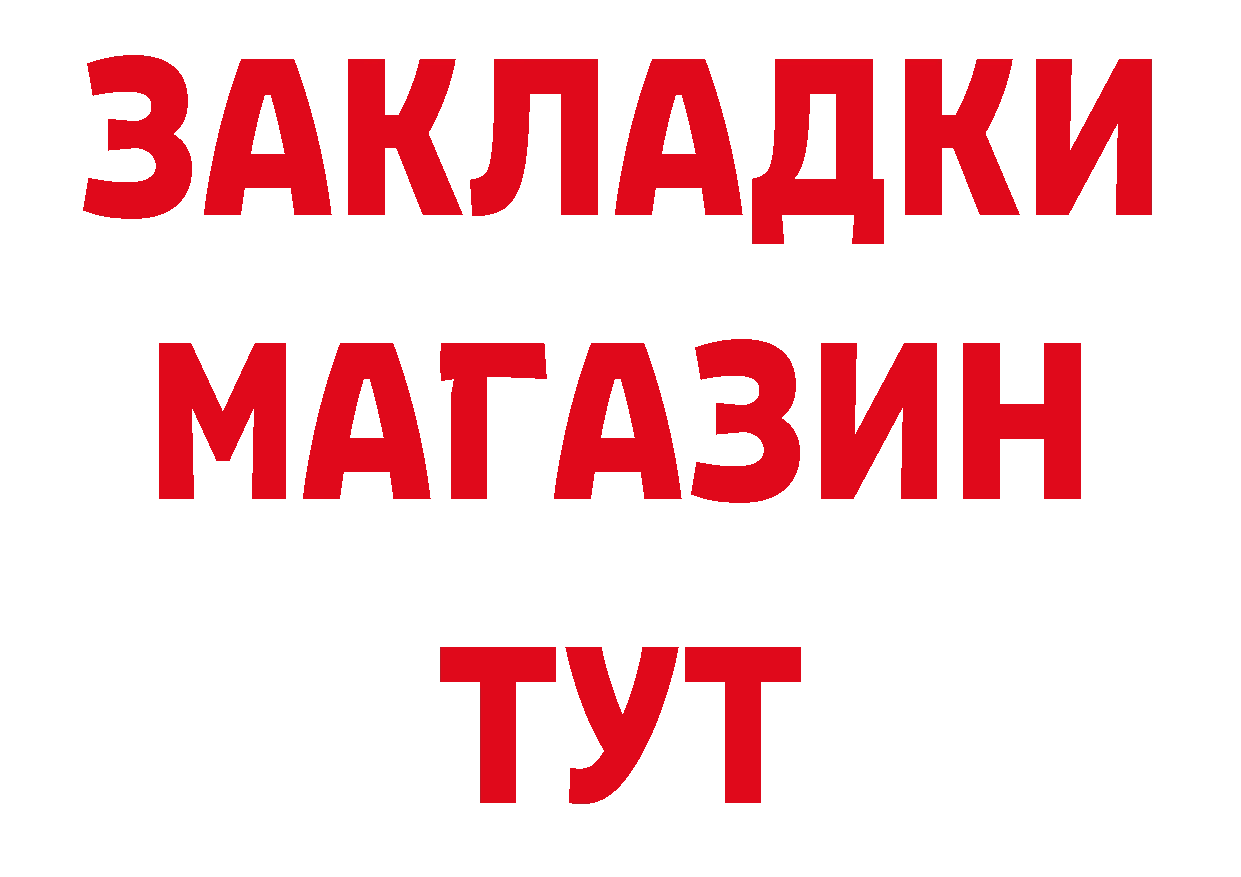 ЗАКЛАДКИ
МАГАЗИН
ТУТ